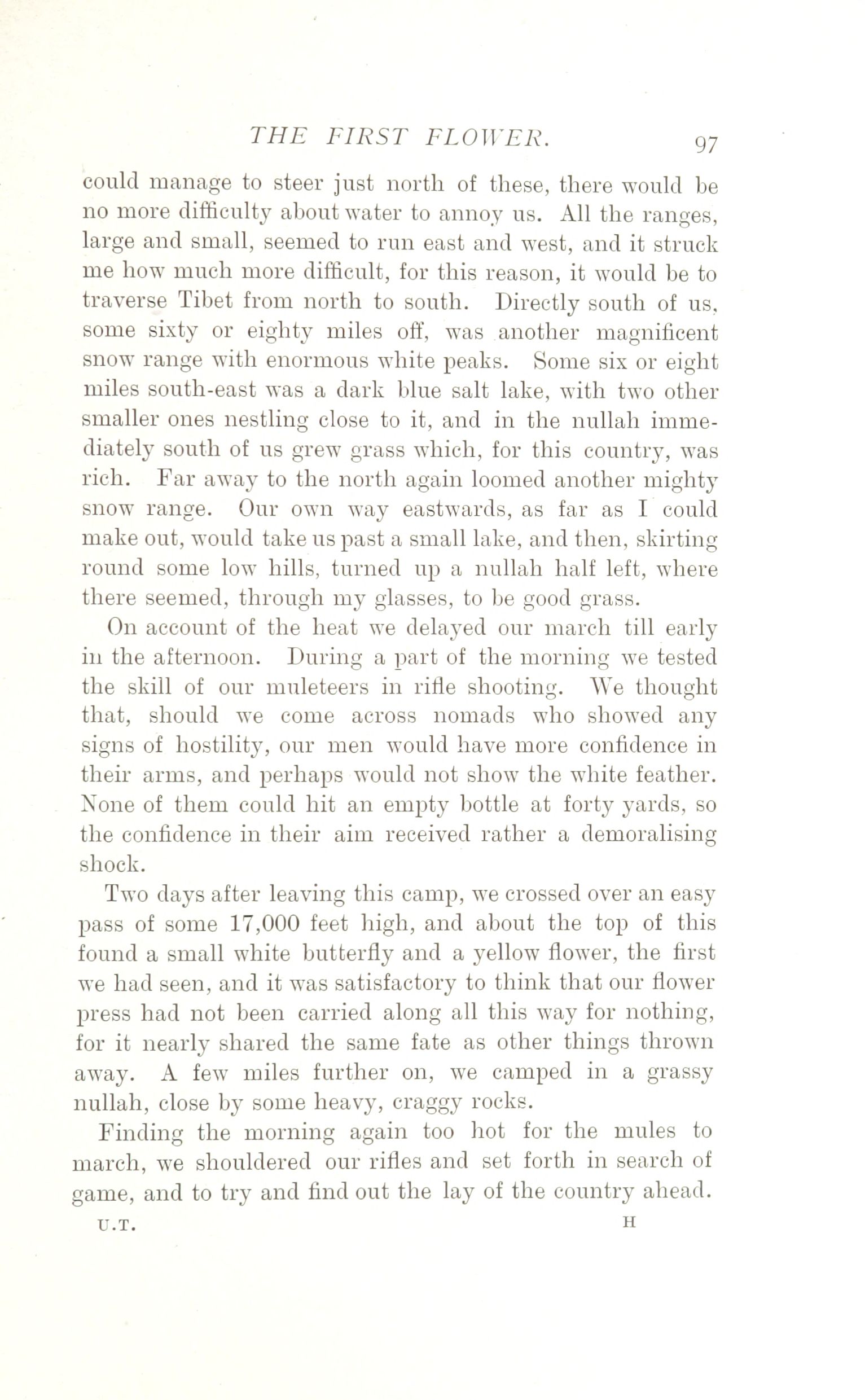 THE FIRST FLOWER. 97

could manage to steer just north of these, there would be no more difficulty about water to annoy us. All the ranges, large and small, seemed to run east and west, and it struck me how much more difficult, for this reason, it would be to traverse Tibet from north to south. Directly south of us, some sixty or eighty miles off, was another magnificent snow range with enormous white peaks. Some six or eight miles south-east was a dark blue salt lake, with two other smaller ones nestling close to it, and in the nullah immediately south of us grew grass which, for this country, was rich. Far away to the north again loomed another mighty snow range. Our own way eastwards, as far as I could make out, would take us past a small lake, and then, skirting round some low hills, turned up a nullah half left, where there seemed, through my glasses, to be good grass.

On account of the heat we delayed our march till early in the afternoon. During a part of the morning we tested the skill of our muleteers in rifle shooting. We thought that, should we come across nomads who showed any signs of hostility, our men would have more confidence in their arms, and perhaps would not show the white feather. None of them could hit an empty bottle at forty yards, so the confidence in their aim received rather a demoralising shock.

Two days after leaving this camp, we crossed over an easy pass of some 17,000 feet high, and about the top of this found a small white butterfly and a yellow flower, the first we had seen, and it was satisfactory to think that our flower press had not been carried along all this way for nothing, for it nearly shared the same fate as other things thrown away. A few miles further on, we camped in a grassy nullah, close by some heavy, craggy rocks.

Finding the morning again too hot for the mules to march, we shouldered our rifles and set forth in search of game, and to try and find out the lay of the country ahead.

U.T. H